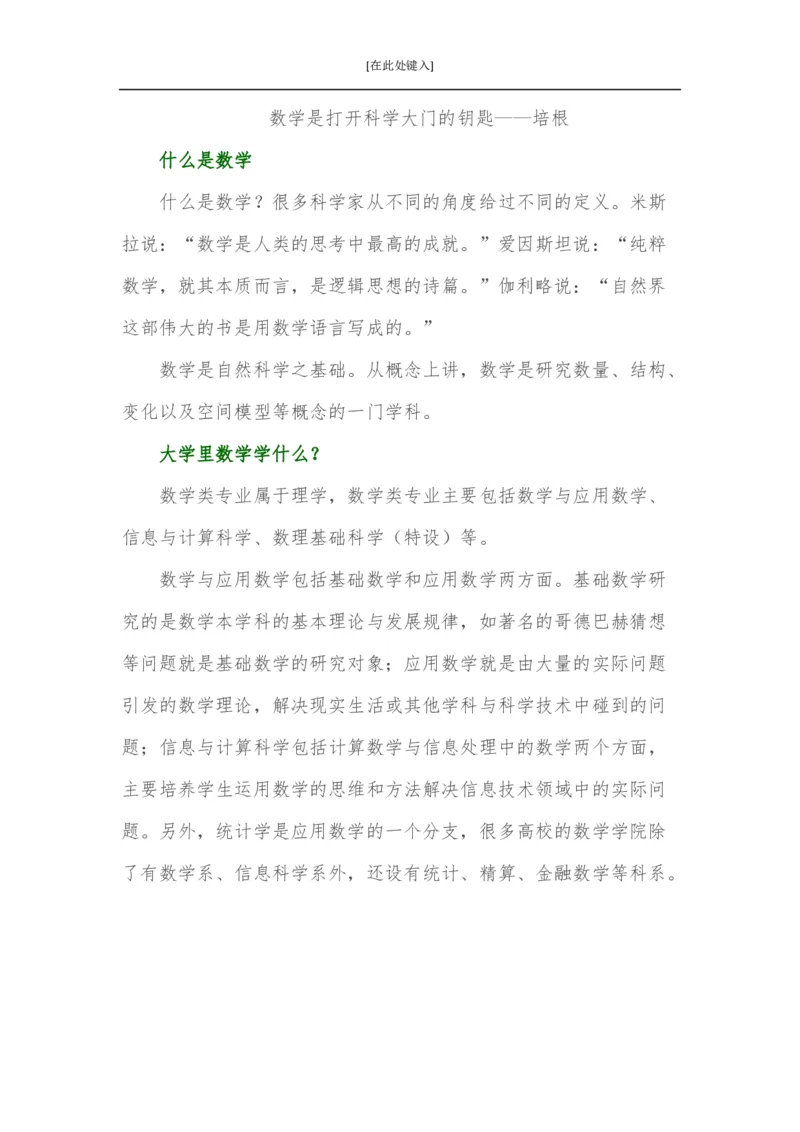 [在此处键入]

数学是打开科学大门的钥匙——培根

什么是数学

什么是数学？很多科学家从不同的角度给过不同的定义。米斯拉说：“数学是人类的思考中最高的成就。”爱因斯坦说：“纯粹数学，就其本质而言，是逻辑思想的诗篇。”伽利略说：“自然界这部伟大的书是用数学语言写成的。”

数学是自然科学之基础。从概念上讲，数学是研究数量、结构、变化以及空间模型等概念的一门学科。

大学里数学学什么？

数学类专业属于理学，数学类专业主要包括数学与应用数学、信息与计算科学、数理基础科学（特设）等。

数学与应用数学包括基础数学和应用数学两方面。基础数学研究的是数学本学科的基本理论与发展规律，如著名的哥德巴赫猜想等问题就是基础数学的研究对象；应用数学就是由大量的实际问题引发的数学理论，解决现实生活或其他学科与科学技术中碰到的问题；信息与计算科学包括计算数学与信息处理中的数学两个方面，主要培养学生运用数学的思维和方法解决信息技术领域中的实际问题。另外，统计学是应用数学的一个分支，很多高校的数学学院除了有数学系、信息科学系外，还设有统计、精算、金融数学等科系。